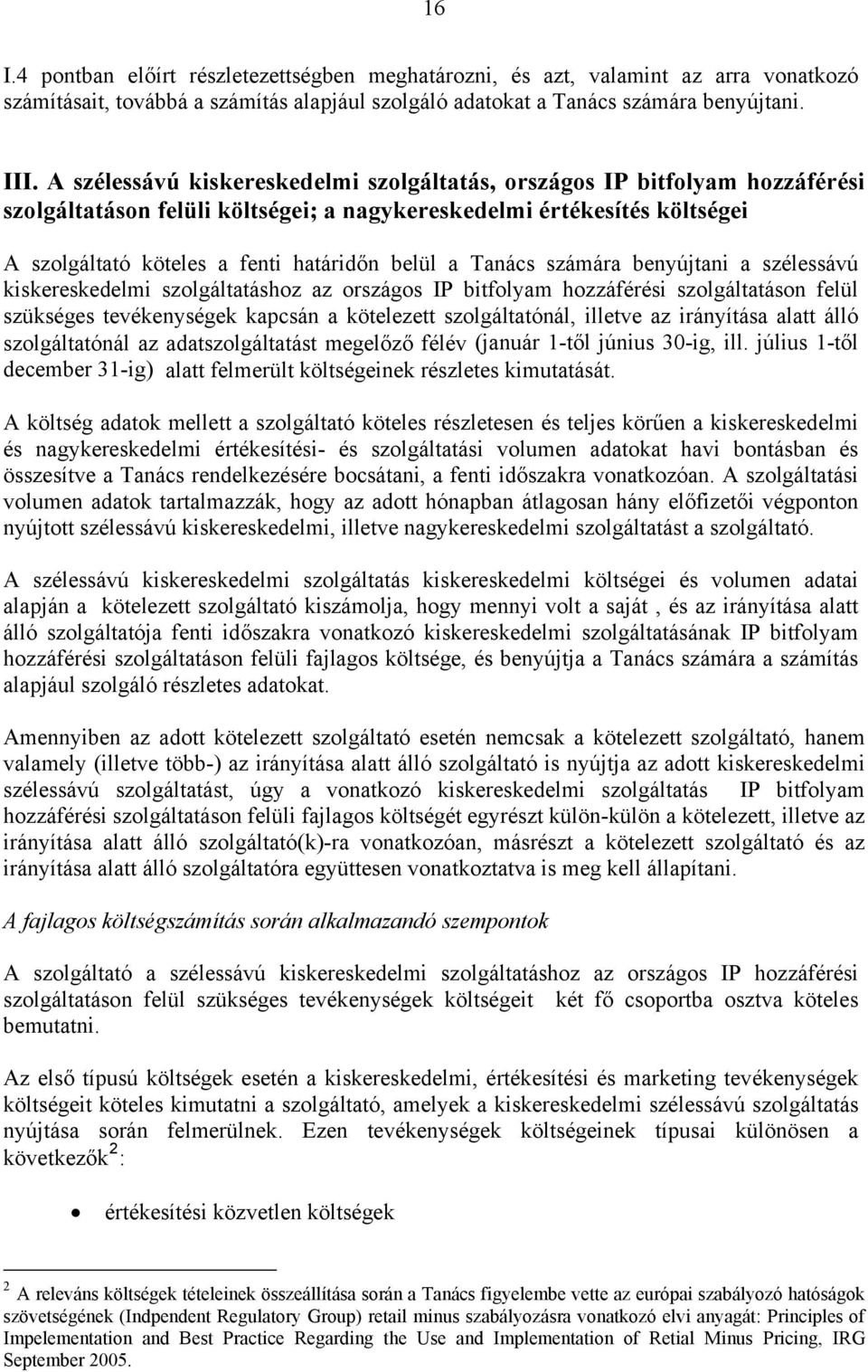 16

I.4 pontban előírt részletezettségben meghatározni, és azt, valamint az arra vonatkozó számításait, továbbá a számítás alapjául szolgáló adatokat a Tanács számára benyújtani.

III. A szélessávú kiskereskedelmi szolgáltatás, országos IP bitfolyam hozzáférési szolgáltatáson felüli költségei; a nagykereskedelmi értékesítés költségei

A szolgáltató köteles a fenti határidőn belül a Tanács számára benyújtani a szélessávú kiskereskedelmi szolgáltatáshoz az országos IP bitfolyam hozzáférési szolgáltatáson felül szükséges tevékenységek kapcsán a kötelezett szolgáltatónál, illetve az irányítása alatt álló szolgáltatónál az adatszolgáltatást megelőző félév (január 1-től június 30-ig, ill. július 1-től december 31-ig) alatt felmerült költségeinek részletes kimutatását.

A költség adatok mellett a szolgáltató köteles részletesen és teljes körűen a kiskereskedelmi és nagykereskedelmi értékesítési- és szolgáltatási volumen adatokat havi bontásban és összesítve a Tanács rendelkezésére bocsátani, a fenti időszakra vonatkozóan. A szolgáltatási volumen adatok tartalmazzák, hogy az adott hónapban átlagosan hány előfizetői végponton nyújtott szélessávú kiskereskedelmi, illetve nagykereskedelmi szolgáltatást a szolgáltató.

A szélessávú kiskereskedelmi szolgáltatás kiskereskedelmi költségei és volumen adatai alapján a kötelezett szolgáltató kiszámolja, hogy mennyi volt a saját , és az irányítása alatt álló szolgáltatója fenti időszakra vonatkozó kiskereskedelmi szolgáltatásának IP bitfolyam hozzáférési szolgáltatáson felüli fajlagos költsége, és benyújtja a Tanács számára a számítás alapjául szolgáló részletes adatokat.

Amennyiben az adott kötelezett szolgáltató esetén nemcsak a kötelezett szolgáltató, hanem valamely (illetve több-) az irányítása alatt álló szolgáltató is nyújtja az adott kiskereskedelmi szélessávú szolgáltatást, úgy a vonatkozó kiskereskedelmi szolgáltatás IP bitfolyam hozzáférési szolgáltatáson felüli fajlagos költségét egyrészt külön-külön a kötelezett, illetve az irányítása alatt álló szolgáltató(k)-ra vonatkozóan, másrészt a kötelezett szolgáltató és az irányítása alatt álló szolgáltatóra együttesen vonatkoztatva is meg kell állapítani.

A fajlagos költségszámítás során alkalmazandó szempontok

A szolgáltató a szélessávú kiskereskedelmi szolgáltatáshoz az országos IP hozzáférési szolgáltatáson felül szükséges tevékenységek költségeit két fő csoportba osztva köteles bemutatni.

Az első típusú költségek esetén a kiskereskedelmi, értékesítési és marketing tevékenységek költségeit köteles kimutatni a szolgáltató, amelyek a kiskereskedelmi szélessávú szolgáltatás nyújtása során felmerülnek. Ezen tevékenységek költségeinek típusai különösen a következők$^2$:

• értékesítési közvetlen költségek

$^2$ A releváns költségek tételeinek összeállítása során a Tanács figyelembe vette az európai szabályozó hatóságok szövetségének (Indpendent Regulatory Group) retail minus szabályozásra vonatkozó elvi anyagát: Principles of Impelementation and Best Practice Regarding the Use and Implementation of Retial Minus Pricing, IRG September 2005.